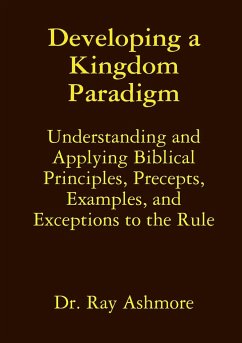 Developing a Kingdom Paradigm

Understanding and Applying Biblical Principles, Precepts, Examples, and Exceptions to the Rule

Dr. Ray Ashmore